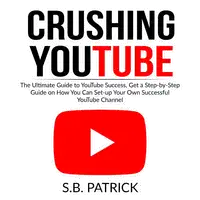 CRUSHING YOUTUBE

The Ultimate Guide to YouTube Success, Get a Step-by-Step Guide on How You Can Set-up Your Own Successful YouTube Channel

S.B. PATRICK